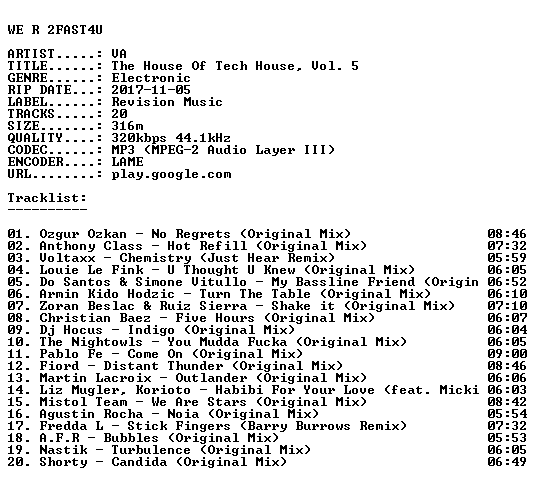 WE R 2FAST4U

ARTIST.....: VA
TITLE......: The House Of Tech House, Vol. 5
GENRE......: Electronic
RIP DATE...: 2017-11-05
LABEL......: Revision Music
TRACKS.....: 20
SIZE.......: 316m
QUALITY....: 320kbps 44.1kHz
CODEC......: MP3 (MPEG-2 Audio Layer III)
ENCODER....: LAME
URL........: play.google.com

Tracklist:
----------

01. Ozgur Ozkan - No Regrets (Original Mix) 08:46
02. Anthony Class - Hot Refill (Original Mix) 07:32
03. Voltaxx - Chemistry (Just Hear Remix) 05:59
04. Louie Le Fink - U Thought U Knew (Original Mix) 06:05
05. Do Santos & Simone Vitullo - My Bassline Friend (Origin 06:52
06. Armin Kido Hodzic - Turn The Table (Original Mix) 06:10
07. Zoran Beslac & Ruiz Sierra - Shake it (Original Mix) 07:10
08. Christian Baez - Five Hours (Original Mix) 06:07
09. Dj Hocus - Indigo (Original Mix) 06:04
10. The Nightowls - You Mudda Fucka (Original Mix) 06:05
11. Pablo Fe - Come On (Original Mix) 09:00
12. Fiord - Distant Thunder (Original Mix) 08:46
13. Martin Lacroix - Outlander (Original Mix) 06:06
14. Liz Mugler, Korioto - Habibi For Your Love (feat. Micki 06:03
15. Mistol Team - We Are Stars (Original Mix) 08:42
16. Agustin Rocha - Noia (Original Mix) 05:54
17. Fredda L - Stick Fingers (Barry Burrows Remix) 07:32
18. A.F.R - Bubbles (Original Mix) 05:53
19. Nastik - Turbulence (Original Mix) 06:05
20. Shorty - Candida (Original Mix) 06:49